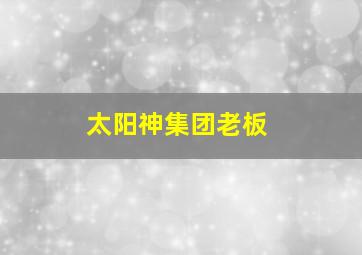 太阳神集团老板